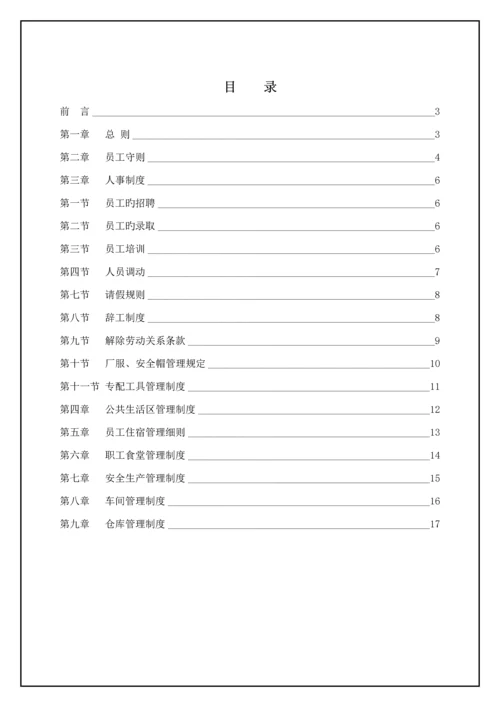 目　录

前　言 3
第一章　总 则 3
第二章　员工守则 4
第三章　人事制度 6
第一节　员工旳招聘 6
第二节　员工旳录取 6
第三节　员工培训 6
第四节　人员调动 7
第七节　请假规则 8
第八节　辞工制度 8
第九节　解除劳动关系条款 9
第十节　厂服、安全帽管理规定 10
第十一节　专配工具管理制度 11
第四章　公共生活区管理制度 12
第五章　员工住宿管理细则 13
第六章　职工食堂管理制度 14
第七章　安全生产管理制度 15
第八章　车间管理制度 16
第九章　仓库管理制度 17